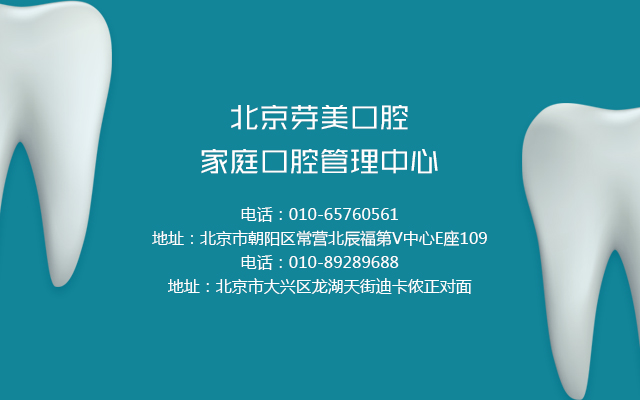 北京芬美口腔
家庭口腔管理中心

电话：010-65760561
地址：北京市朝阳区常营北辰福第V中心E座109
电话：010-89289688
地址：北京市大兴区龙湖天街迪卡侬正对面